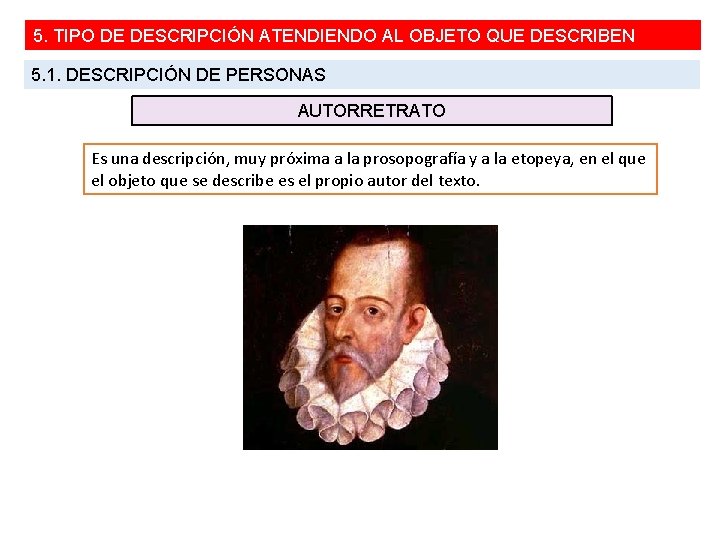 5. TIPO DE DESCRIPCIÓN ATENDIENDO AL OBJETO QUE DESCRIBEN

5.1. DESCRIPCIÓN DE PERSONAS

AUTORRETRATO

Es una descripción, muy próxima a la prosopografía y a la etopeya, en el que el objeto que se describe es el propio autor del texto.